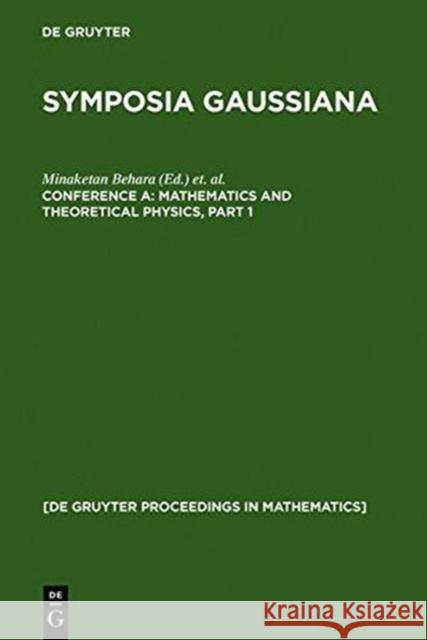 DE GRUYTER

SYMPOSIA GAUSSIANA

Minaketan Behara (Ed.) et. al.

CONFERENCE A: MATHEMATICS AND THEORETICAL PHYSICS, PART 1

[DE GRUYTER PROCEEDINGS IN MATHEMATICS]

DE G